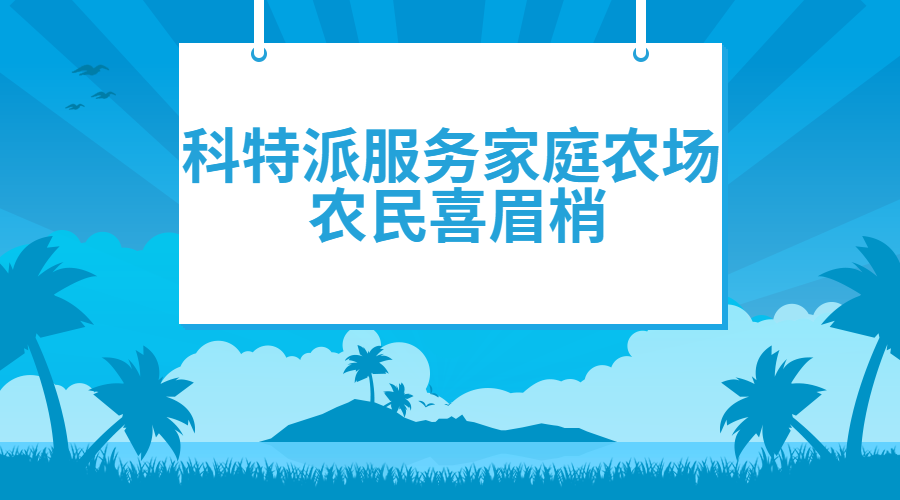 科特派服务家庭农场
农民喜眉梢